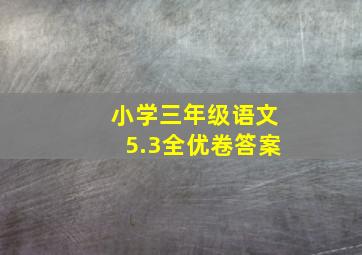 小学三年级语文
5.3全优卷答案